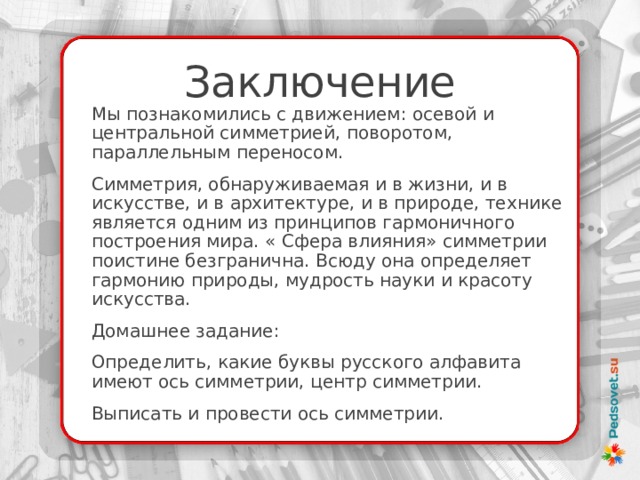 Заключение

Мы познакомились с движением: осевой и центральной симметрией, поворотом, параллельным переносом.

Симметрия, обнаруживаемая и в жизни, и в искусстве, и в архитектуре, и в природе, технике является одним из принципов гармоничного построения мира. « Сфера влияния» симметрии поистине безгранична. Всюду она определяет гармонию природы, мудрость науки и красоту искусства.

Домашнее задание:

Определить, какие буквы русского алфавита имеют ось симметрии, центр симметрии.

Выписать и провести ось симметрии.

Pedsovet.su